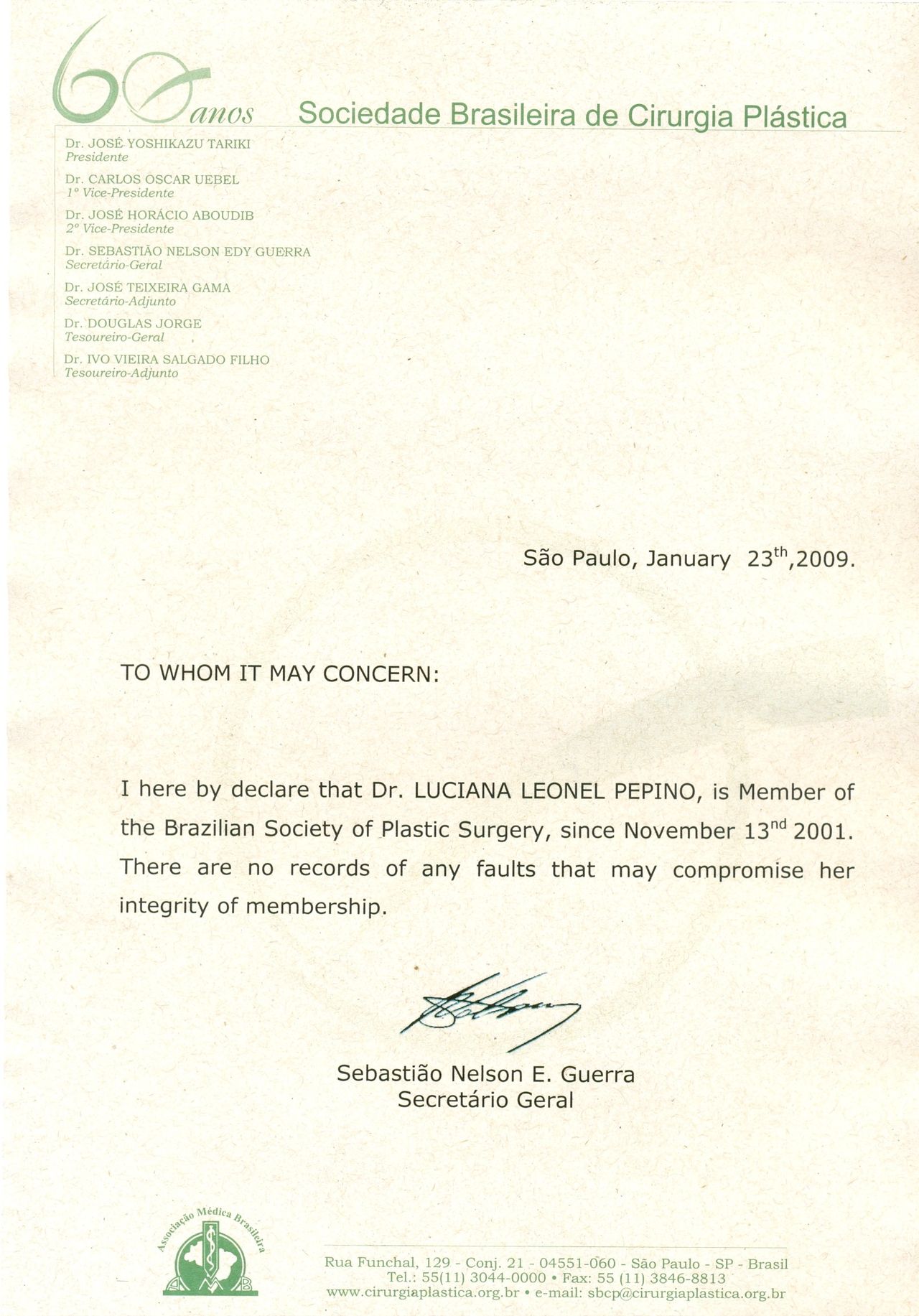 60 anos Sociedade Brasileira de Cirurgia Plástica

Dr. JOSÉ YOSHIKAZU TARIKI
Presidente
Dr. CARLOS OSCAR UEBEL
1º Vice-Presidente
Dr. JOSÉ HORÁCIO ABOUDIB
2º Vice-Presidente
Dr. SEBASTIÃO NELSON EDY GUERRA
Secretário-Geral
Dr. JOSÉ TEIXEIRA GAMA
Secretário-Adjunto
Dr. DOUGLAS JORGE
Tesoureiro-Geral
Dr. IVO VIEIRA SALGADO FILHO
Tesoureiro-Adjunto

São Paulo, January 23$^{th}$,2009.

TO WHOM IT MAY CONCERN:

I here by declare that Dr. LUCIANA LEONEL PEPINO, is Member of the Brazilian Society of Plastic Surgery, since November 13$^{nd}$ 2001. There are no records of any faults that may compromise her integrity of membership.

Sebastião Nelson E. Guerra
Secretário Geral

Associação Médica Brasileira
AMB

Rua Funchal, 129 - Conj. 21 - 04551-060 - São Paulo - SP - Brasil
Tel.: 55(11) 3044-0000 • Fax: 55 (11) 3846-8813
www.cirurgiaplastica.org.br • e-mail: sbcp@cirurgiaplastica.org.br